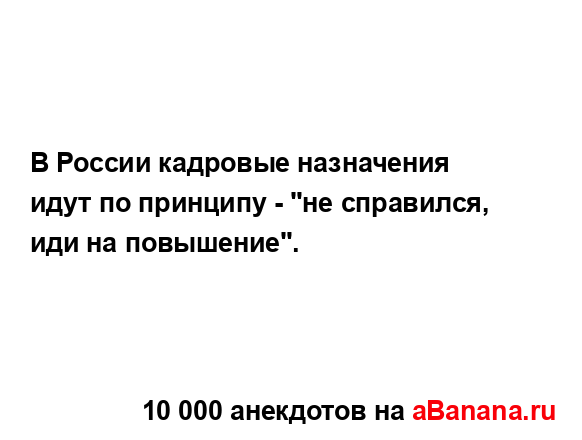 В России кадровые назначения идут по принципу - "не справился, иди на повышение".

10 000 анекдотов на aBanana.ru